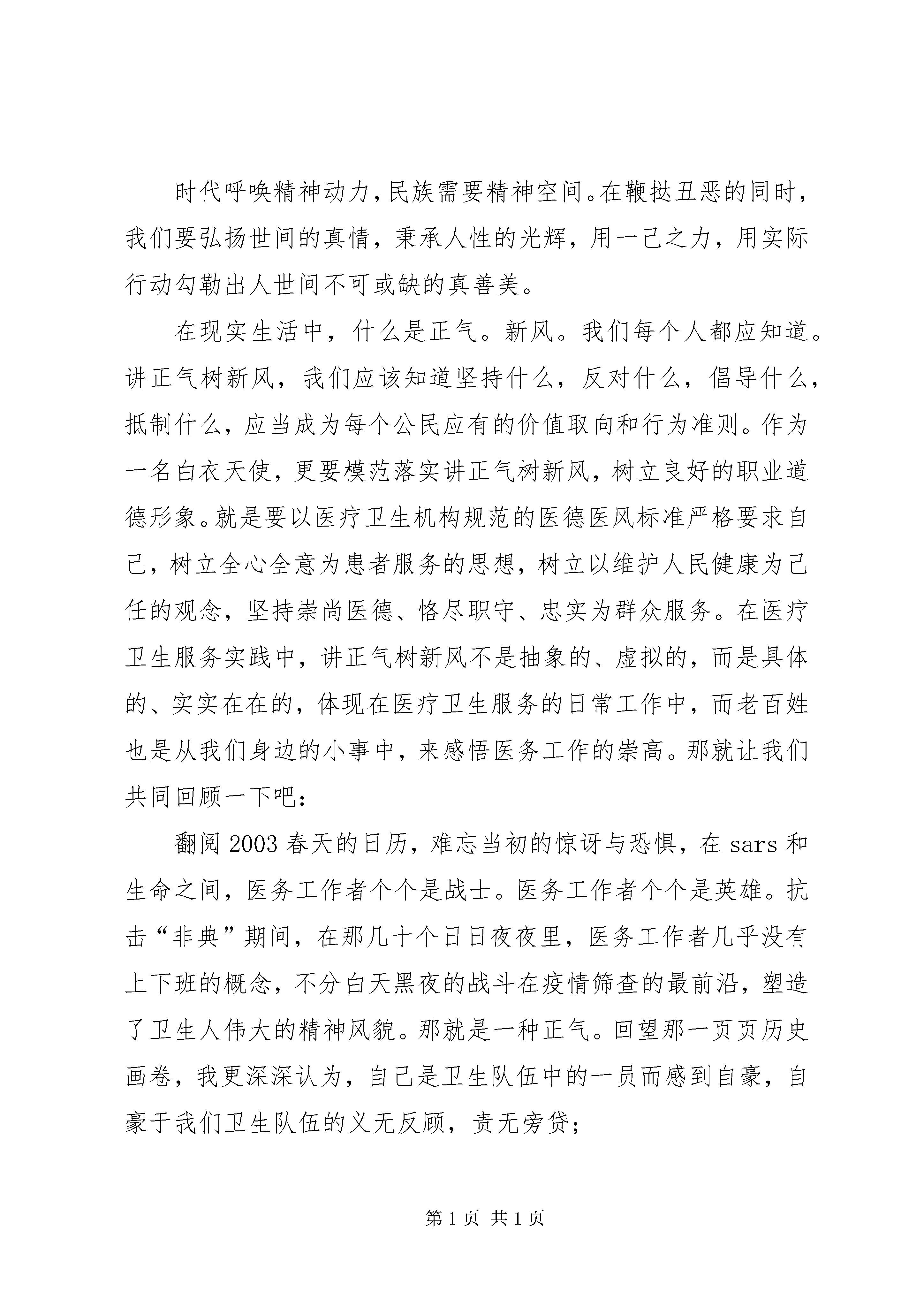 时代呼唤精神动力，民族需要精神空间。在鞭挞丑恶的同时，我们要弘扬世间的真情，秉承人性的光辉，用一己之力，用实际行动勾勒出人世间不可或缺的真善美。

在现实生活中，什么是正气。新风。我们每个人都应知道。讲正气树新风，我们应该知道坚持什么，反对什么，倡导什么，抵制什么，应当成为每个公民应有的价值取向和行为准则。作为一名白衣天使，更要模范落实讲正气树新风，树立良好的职业道德形象。就是要以医疗卫生机构规范的医德医风标准严格要求自己，树立全心全意为患者服务的思想，树立以维护人民健康为己任的观念，坚持崇尚医德、恪尽职守、忠实为群众服务。在医疗卫生服务实践中，讲正气树新风不是抽象的、虚拟的，而是具体的、实实在在的，体现在医疗卫生服务的日常工作中，而老百姓也是从我们身边的小事中，来感悟医务工作的崇高。那就让我们共同回顾一下吧：

翻阅 2003 春天的日历，难忘当初的惊讶与恐惧，在 sars 和生命之间，医务工作者个个是战士。医务工作者个个是英雄。抗击“非典”期间，在那几十个日日夜夜里，医务工作者几乎没有上下班的概念，不分白天黑夜的战斗在疫情筛查的最前沿，塑造了卫生人伟大的精神风貌。那就是一种正气。回望那一页页历史画卷，我更深深认为，自己是卫生队伍中的一员而感到自豪，自豪于我们卫生队伍的义无反顾，责无旁贷；

第 1 页 共 1 页